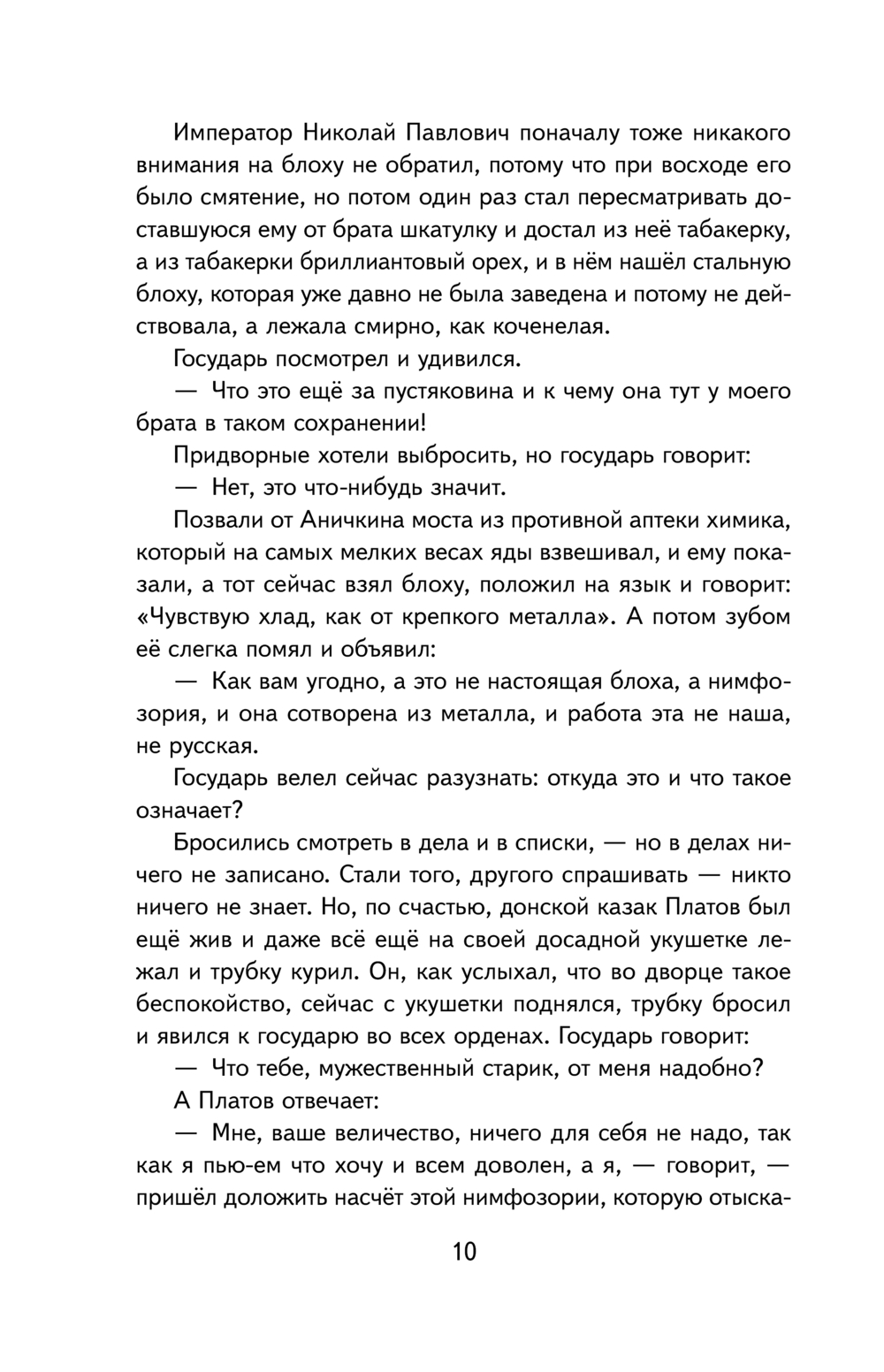 Император Николай Павлович поначалу тоже никакого внимания на блоху не обратил, потому что при восходе его было смятение, но потом один раз стал пересматривать доставшуюся ему от брата шкатулку и достал из неё табакерку, а из табакерки бриллиантовый орех, и в нём нашёл стальную блоху, которая уже давно не была заведена и потому не действовала, а лежала смирно, как коченелая.

Государь посмотрел и удивился.

— Что это ещё за пустяковина и к чему она тут у моего брата в таком сохранении!

Придворные хотели выбросить, но государь говорит:

— Нет, это что-нибудь значит.

Позвали от Аничкина моста из противной аптеки химика, который на самых мелких весах яды взвешивал, и ему показали, а тот сейчас взял блоху, положил на язык и говорит: «Чувствую хлад, как от крепкого металла». А потом зубом её слегка помял и объявил:

— Как вам угодно, а это не настоящая блоха, а нимфозория, и она сотворена из металла, и работа эта не наша, не русская.

Государь велел сейчас разузнать: откуда это и что такое означает?

Бросились смотреть в дела и в списки, — но в делах ничего не записано. Стали того, другого спрашивать — никто ничего не знает. Но, по счастью, донской казак Платов был ещё жив и даже всё ещё на своей досадной укушетке лежал и трубку курил. Он, как услыхал, что во дворце такое беспокойство, сейчас с укушетки поднялся, трубку бросил и явился к государю во всех орденах. Государь говорит:

— Что тебе, мужественный старик, от меня надобно?

А Платов отвечает:

— Мне, ваше величество, ничего для себя не надо, так как я пью-ем что хочу и всем доволен, а я, — говорит, — пришёл доложить насчёт этой нимфозории, которую отыска-

10